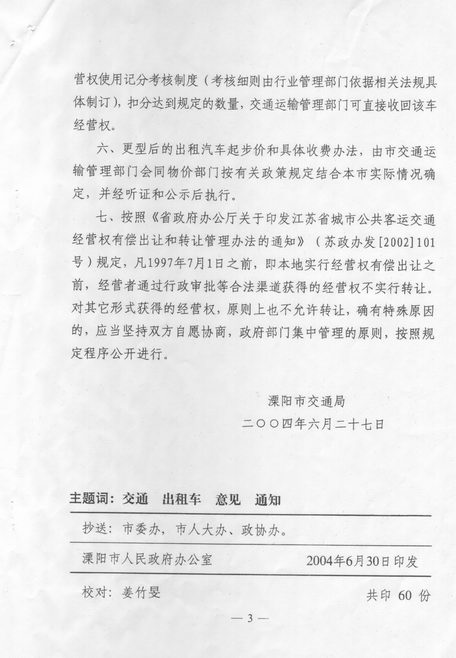 营权使用记分考核制度（考核细则由行业管理部门依据相关法规具体制订），扣分达到规定的数量，交通运输管理部门可直接收回该车经营权。

六、更型后的出租汽车起步价和具体收费办法，由市交通运输管理部门会同物价部门按有关政策规定结合本市实际情况确定，并经听证和公示后执行。

七、按照《省政府办公厅关于印发江苏省城市公共客运交通经营权有偿出让和转让管理办法的通知》（苏政办发[2002]101号）规定，凡1997年7月1日之前，即本地实行经营权有偿出让之前，经营者通过行政审批等合法渠道获得的经营权不实行转让。对其它形式获得的经营权，原则上也不允许转让，确有特殊原因的，应当坚持双方自愿协商，政府部门集中管理的原则，按照规定程序公开进行。

溧阳市交通局
二〇〇四年六月二十七日

主题词：交通　出租车　意见　通知

抄送：市委办，市人大办、政协办。

溧阳市人民政府办公室　2004年6月30日印发

校对：姜竹旻　共印 60 份

— 3 —